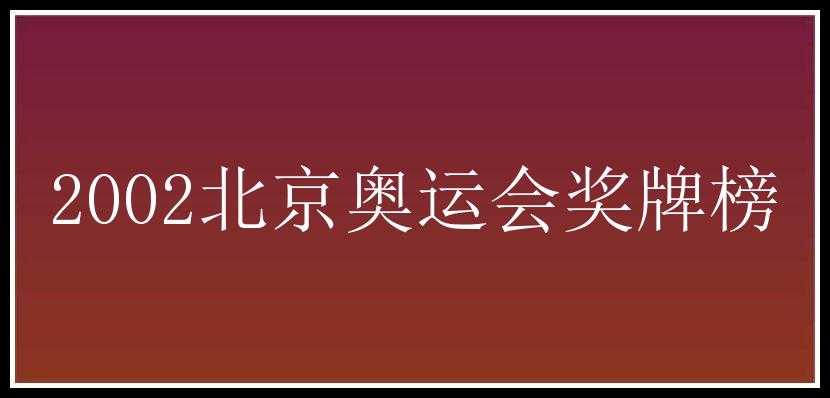 2002北京奥运会奖牌榜